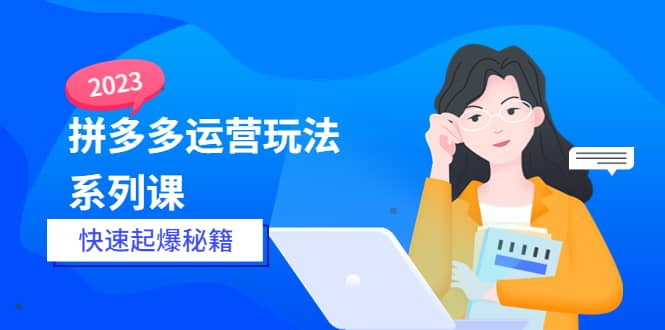 2023

拼多多运营玩法系列课

快速起爆秘籍